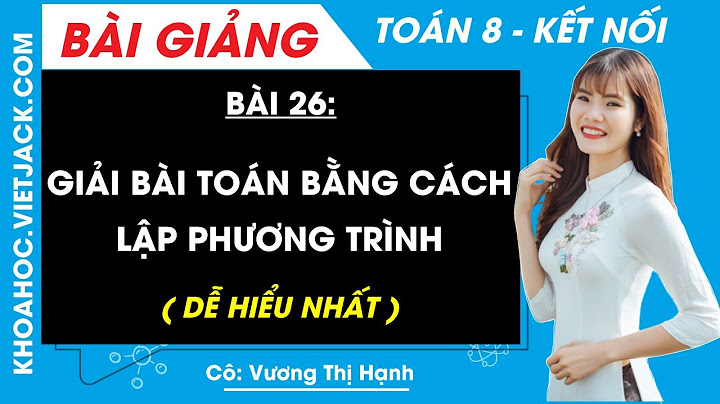 KHOAHOC.VIETJACK.COM

BÀI GIẢNG

TOÁN 8 - KẾT NỐI

BÀI 26:

GIẢI BÀI TOÁN BẰNG CÁCH LẬP PHƯƠNG TRÌNH

( DỄ HIỂU NHẤT )

Cô: Vương Thị Hạnh